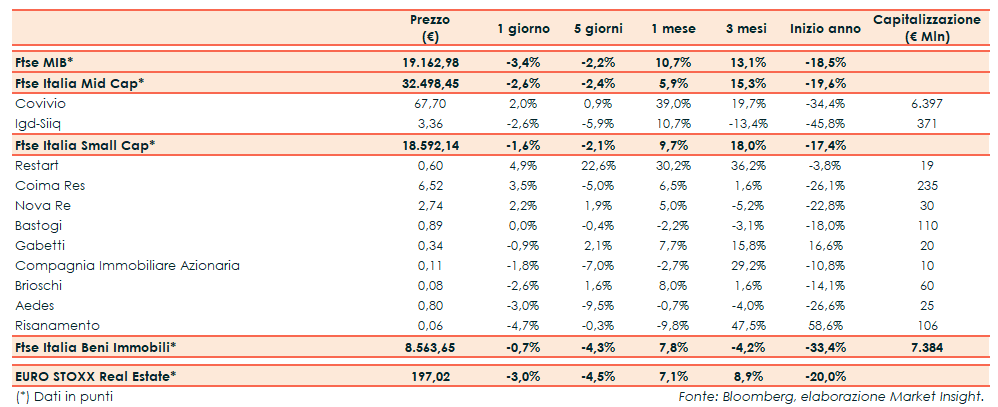 |  | Prezzo (€) | 1 giorno | 5 giorni | 1 mese | 3 mesi | Inizio anno | Capitalizzazione (€ Mln) |
|---|---|---|---|---|---|---|---|
| Ftse MIB* | 19.162,98 | -3,4% | -2,2% | 10,7% | 13,1% | -18,5% |  |
| Ftse Italia Mid Cap* | 32.498,45 | -2,6% | -2,4% | 5,9% | 15,3% | -19,6% |  |
| Covivio | 67,70 | 2,0% | 0,9% | 39,0% | 19,7% | -34,4% | 6.397 |
| Igd-Siiq | 3,36 | -2,6% | -5,9% | 10,7% | -13,4% | -45,8% | 371 |
| Ftse Italia Small Cap* | 18.592,14 | -1,6% | -2,1% | 9,7% | 18,0% | -17,4% |  |
| Restart | 0,60 | 4,9% | 22,6% | 30,2% | 36,2% | -3,8% | 19 |
| Coima Res | 6,52 | 3,5% | -5,0% | 6,5% | 1,6% | -26,1% | 235 |
| Nova Re | 2,74 | 2,2% | 1,9% | 5,0% | -5,2% | -22,8% | 30 |
| Bastogi | 0,89 | 0,0% | -0,4% | -2,2% | -3,1% | -18,0% | 110 |
| Gabetti | 0,34 | -0,9% | 2,1% | 7,7% | 15,8% | 16,6% | 20 |
| Compagnia Immobiliare Azionaria | 0,11 | -1,8% | -7,0% | -2,7% | 29,2% | -10,8% | 10 |
| Brioschi | 0,08 | -2,6% | 1,6% | 8,0% | 1,6% | -14,1% | 60 |
| Aedes | 0,80 | -3,0% | -9,5% | -0,7% | -4,0% | -26,6% | 25 |
| Risanamento | 0,06 | -4,7% | -0,3% | -9,8% | 47,5% | 58,6% | 106 |
| Ftse Italia Beni Immobili* | 8.563,65 | -0,7% | -4,3% | 7,8% | -4,2% | -33,4% | 7.384 |
| EURO STOXX Real Estate* | 197,02 | -3,0% | -4,5% | 7,1% | 8,9% | -20,0% |  |

(*) Dati in punti

Fonte: Bloomberg, elaborazione Market Insight.